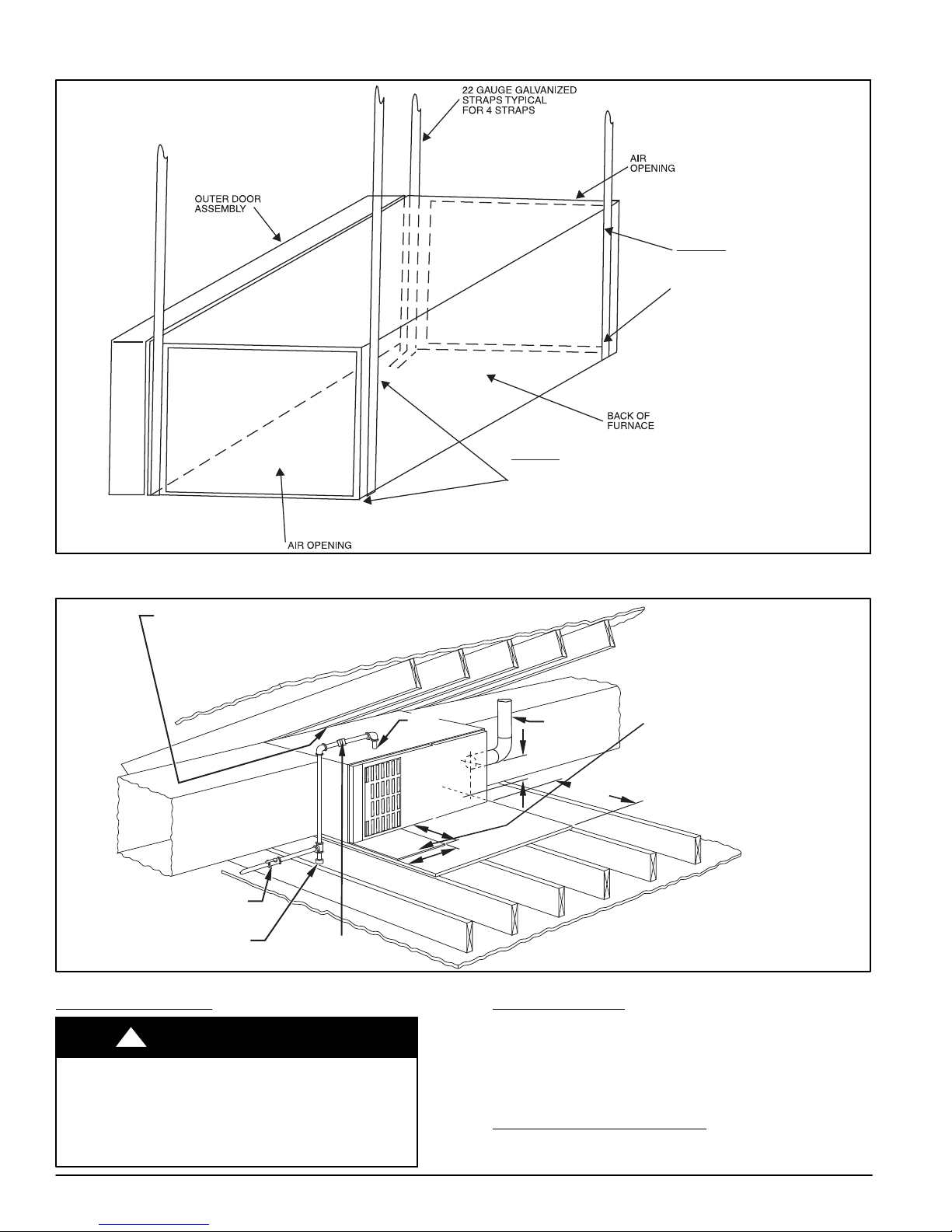 22 GAUGE GALVANIZED STRAPS TYPICAL FOR 4 STRAPS

AIR OPENING

OUTER DOOR ASSEMBLY

BACK OF FURNACE

AIR OPENING